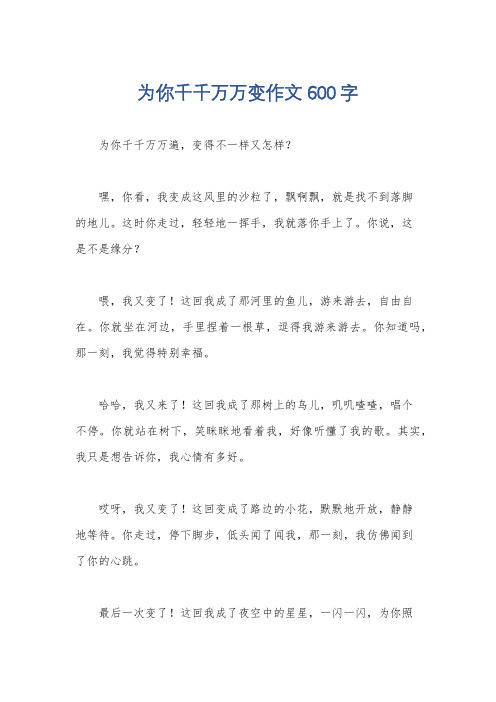 为你千千万万变作文600字

为你千千万万遍，变得不一样又怎样？

嘿，你看，我变成这风里的沙粒了，飘啊飘，就是找不到落脚的地儿。这时你走过，轻轻地一挥手，我就落你手上了。你说，这是不是缘分？

喂，我又变了！这回我成了那河里的鱼儿，游来游去，自由自在。你就坐在河边，手里捏着一根草，逗得我游来游去。你知道吗，那一刻，我觉得特别幸福。

哈哈，我又来了！这回我成了那树上的鸟儿，叽叽喳喳，唱个不停。你就站在树下，笑眯眯地看着我，好像听懂了我的歌。其实，我只是想告诉你，我心情有多好。

哎呀，我又变了！这回变成了路边的小花，默默地开放，静静地等待。你走过，停下脚步，低头闻了闻我，那一刻，我仿佛闻到了你的心跳。

最后一次变了！这回我成了夜空中的星星，一闪一闪，为你照